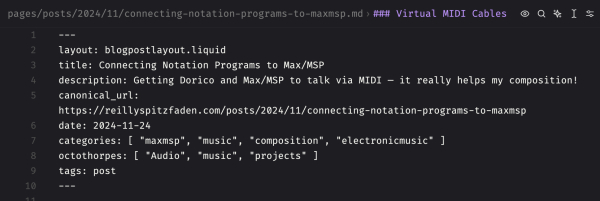 pages/posts/2024/11/connecting-notation-programs-to-maxmsp.md › ### Virtual MIDI Cables

1 ---
2 layout: blogpostlayout.liquid
3 title: Connecting Notation Programs to Max/MSP
4 description: Getting Dorico and Max/MSP to talk via MIDI — it really helps my composition!
5 canonical_url: https://reillyspitzfaden.com/posts/2024/11/connecting-notation-programs-to-maxmsp
6 date: 2024-11-24
7 categories: [ "maxmsp", "music", "composition", "electronicmusic" ]
8 octothorpes: [ "Audio", "music", "projects" ]
9 tags: post
10 ---
11